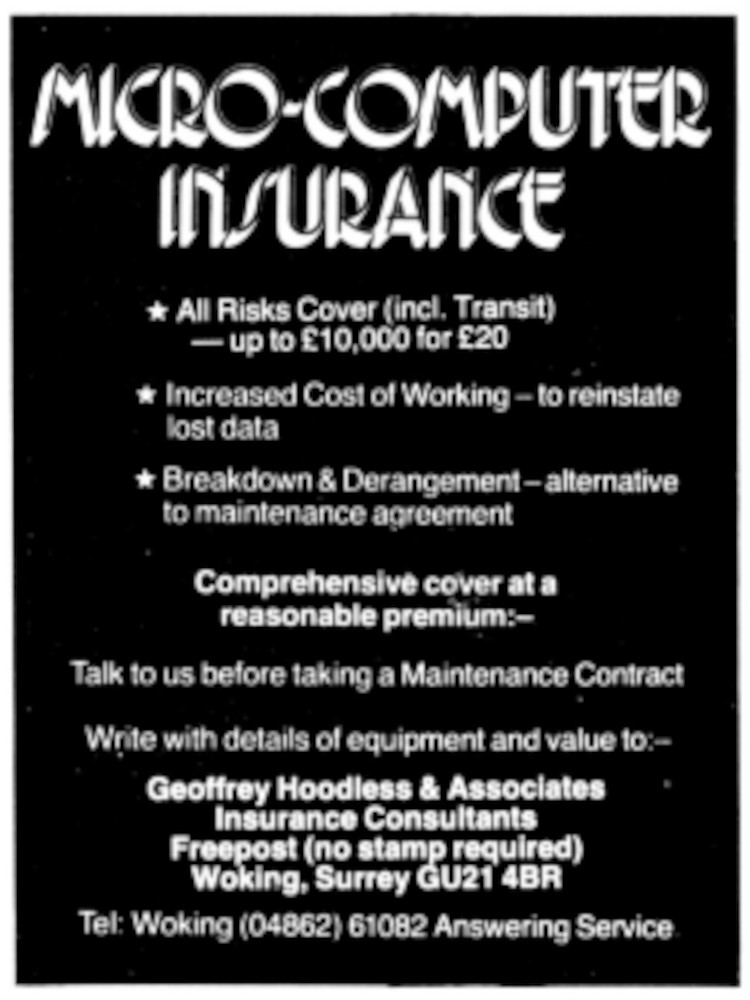 MICRO-COMPUTER INSURANCE

★ All Risks Cover (incl. Transit) — up to £10,000 for £20

★ Increased Cost of Working – to reinstate lost data

★ Breakdown & Derangement – alternative to maintenance agreement

Comprehensive cover at a reasonable premium:–

Talk to us before taking a Maintenance Contract

Write with details of equipment and value to:–

Geoffrey Hoodless & Associates
Insurance Consultants
Freepost (no stamp required)
Woking, Surrey GU21 4BR

Tel: Woking (04862) 61082 Answering Service